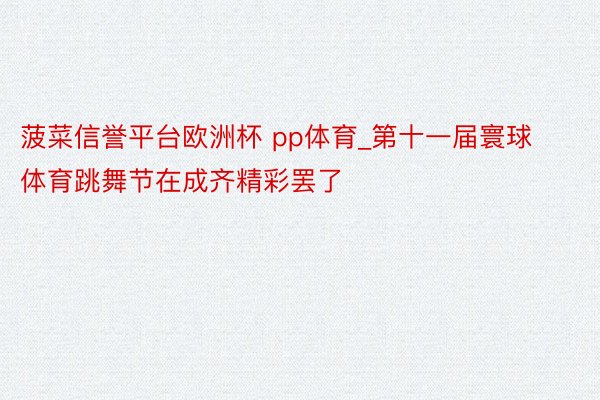 菠菜信誉平台欧洲杯 pp体育_第十一届寰球体育跳舞节在成齐精彩罢了